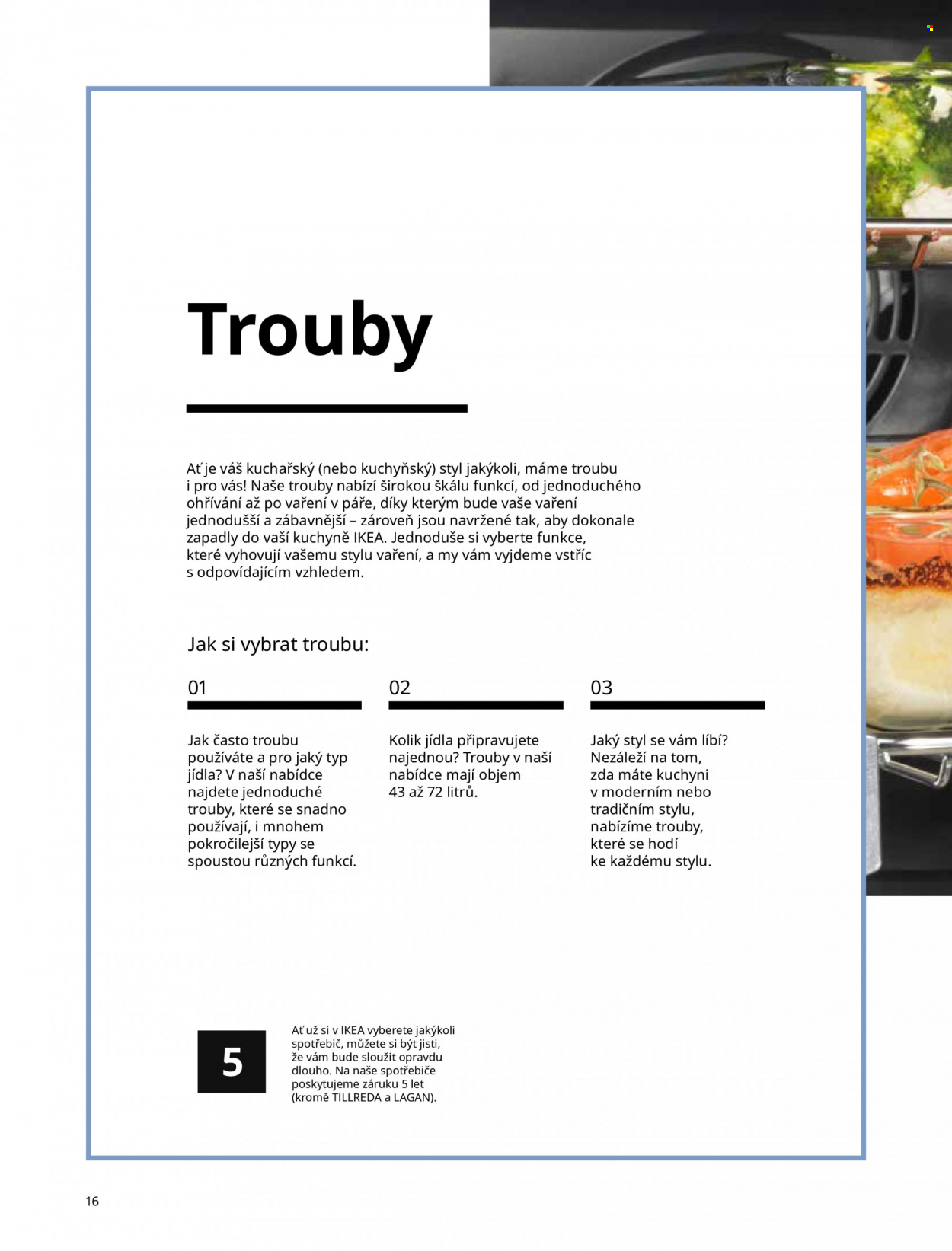 Trouby

Ať je váš kuchařský (nebo kuchyňský) styl jakýkoli, máme troubu i pro vás! Naše trouby nabízí širokou škálu funkcí, od jednoduchého ohřívání až po vaření v páře, díky kterým bude vaše vaření jednodušší a zábavnější – zároveň jsou navržené tak, aby dokonale zapadly do vaší kuchyně IKEA. Jednoduše si vyberte funkce, které vyhovují vašemu stylu vaření, a my vám vyjdeme vstříc s odpovídajícím vzhledem.

Jak si vybrat troubu:

01

Jak často troubu používáte a pro jaký typ jídla? V naší nabídce najdete jednoduché trouby, které se snadno používají, i mnohem pokročilejší typy se spoustou různých funkcí.

02

Kolik jídla připravujete najednou? Trouby v naší nabídce mají objem 43 až 72 litrů.

03

Jaký styl se vám líbí? Nezáleží na tom, zda máte kuchyni v moderním nebo tradičním stylu, nabízíme trouby, které se hodí ke každému stylu.

5

Ať už si v IKEA vyberete jakýkoli spotřebič, můžete si být jisti, že vám bude sloužit opravdu dlouho. Na naše spotřebiče poskytujeme záruku 5 let (kromě TILLREDA a LAGAN).

16